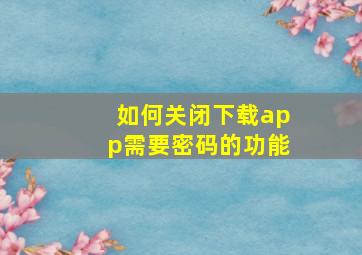 如何关闭下载app需要密码的功能